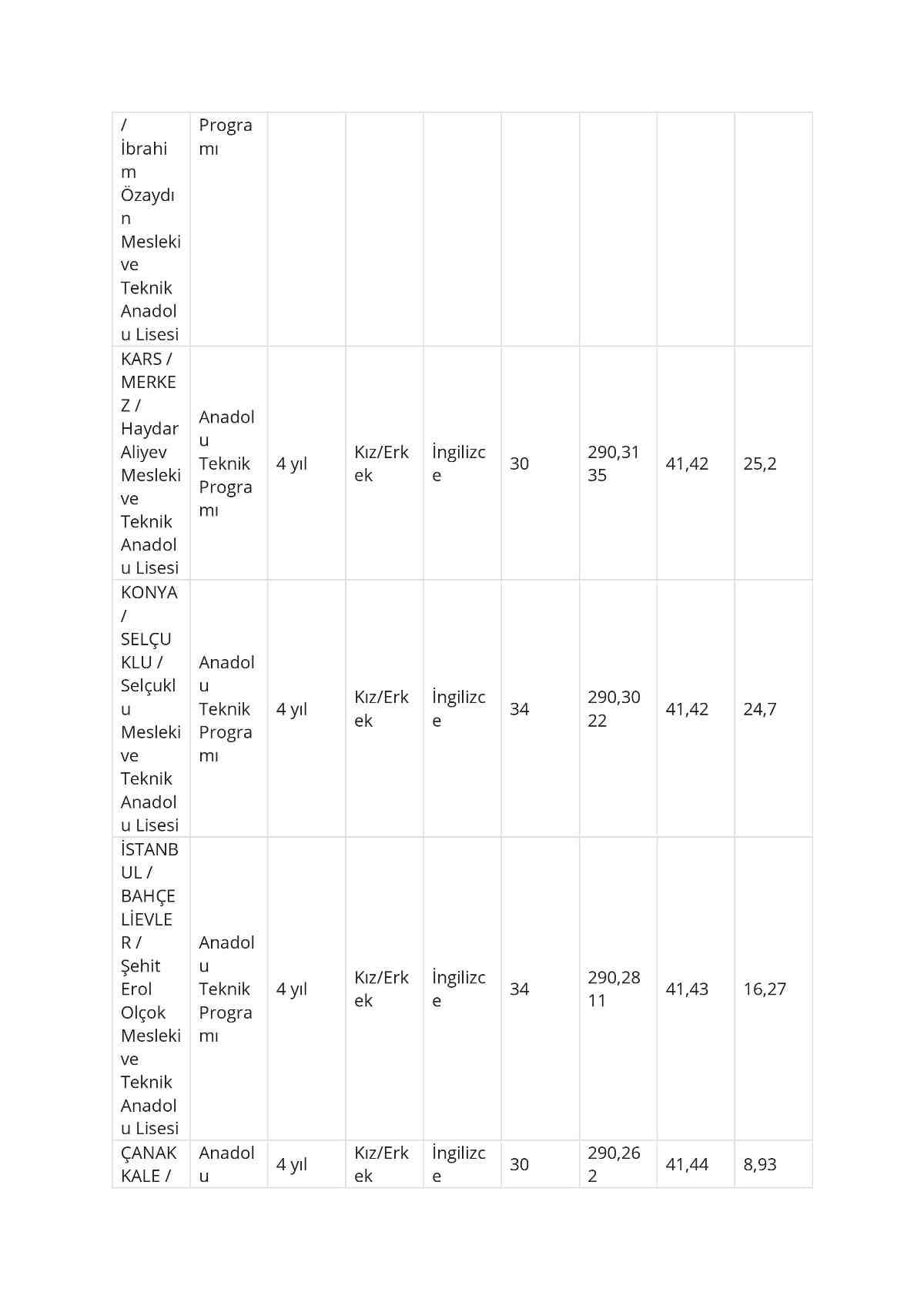 | / İbrahim Özaydın Mesleki ve Teknik Anadolu Lisesi | Programı | | | | | | | |
|---|---|---|---|---|---|---|---|---|
| KARS / MERKEZ / Haydar Aliyev Mesleki ve Teknik Anadolu Lisesi | Anadolu Teknik Programı | 4 yıl | Kız/Erkek | İngilizce | 30 | 290,3135 | 41,42 | 25,2 |
| KONYA / SELÇUKLU / Selçuklu Mesleki ve Teknik Anadolu Lisesi | Anadolu Teknik Programı | 4 yıl | Kız/Erkek | İngilizce | 34 | 290,3022 | 41,42 | 24,7 |
| İSTANBUL / BAHÇELİEVLER / Şehit Erol Olçok Mesleki ve Teknik Anadolu Lisesi | Anadolu Teknik Programı | 4 yıl | Kız/Erkek | İngilizce | 34 | 290,2811 | 41,43 | 16,27 |
| ÇANAKKALE / | Anadolu | 4 yıl | Kız/Erkek | İngilizce | 30 | 290,262 | 41,44 | 8,93 |